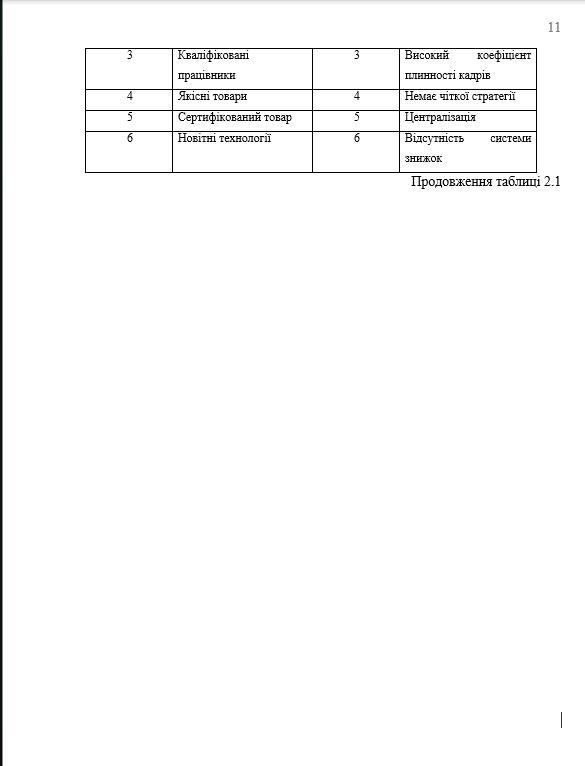 11

| 3 | Кваліфіковані працівники | 3 | Високий коефіцієнт плинності кадрів |
|---|---|---|---|
| 4 | Якісні товари | 4 | Немає чіткої стратегії |
| 5 | Сертифікований товар | 5 | Централізація |
| 6 | Новітні технології | 6 | Відсутність системи знижок |

Продовження таблиці 2.1